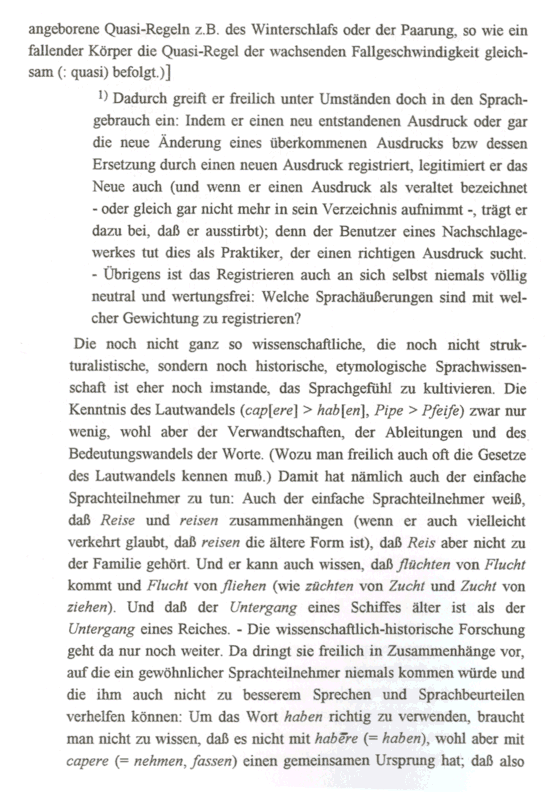 angeborene Quasi-Regeln z.B. des Winterschlafs oder der Paarung, so wie ein fallender Körper die Quasi-Regel der wachsenden Fallgeschwindigkeit gleichsam (: quasi) befolgt.)]

$^{1)}$ Dadurch greift er freilich unter Umständen doch in den Sprachgebrauch ein: Indem er einen neu entstandenen Ausdruck oder gar die neue Änderung eines überkommenen Ausdrucks bzw dessen Ersetzung durch einen neuen Ausdruck registriert, legitimiert er das Neue auch (und wenn er einen Ausdruck als veraltet bezeichnet - oder gleich gar nicht mehr in sein Verzeichnis aufnimmt -, trägt er dazu bei, daß er ausstirbt); denn der Benutzer eines Nachschlagewerkes tut dies als Praktiker, der einen richtigen Ausdruck sucht. - Übrigens ist das Registrieren auch an sich selbst niemals völlig neutral und wertungsfrei: Welche Sprachäußerungen sind mit welcher Gewichtung zu registrieren?

Die noch nicht ganz so wissenschaftliche, die noch nicht strukturalistische, sondern noch historische, etymologische Sprachwissenschaft ist eher noch imstande, das Sprachgefühl zu kultivieren. Die Kenntnis des Lautwandels (cap[ere] > hab[en], Pipe > Pfeife) zwar nur wenig, wohl aber der Verwandtschaften, der Ableitungen und des Bedeutungswandels der Worte. (Wozu man freilich auch oft die Gesetze des Lautwandels kennen muß.) Damit hat nämlich auch der einfache Sprachteilnehmer zu tun: Auch der einfache Sprachteilnehmer weiß, daß Reise und reisen zusammenhängen (wenn er auch vielleicht verkehrt glaubt, daß reisen die ältere Form ist), daß Reis aber nicht zu der Familie gehört. Und er kann auch wissen, daß flüchten von Flucht kommt und Flucht von fliehen (wie züchten von Zucht und Zucht von ziehen). Und daß der Untergang eines Schiffes älter ist als der Untergang eines Reiches. - Die wissenschaftlich-historische Forschung geht da nur noch weiter. Da dringt sie freilich in Zusammenhänge vor, auf die ein gewöhnlicher Sprachteilnehmer niemals kommen würde und die ihm auch nicht zu besserem Sprechen und Sprachbeurteilen verhelfen können: Um das Wort haben richtig zu verwenden, braucht man nicht zu wissen, daß es nicht mit habēre (= haben), wohl aber mit capere (= nehmen, fassen) einen gemeinsamen Ursprung hat; daß also